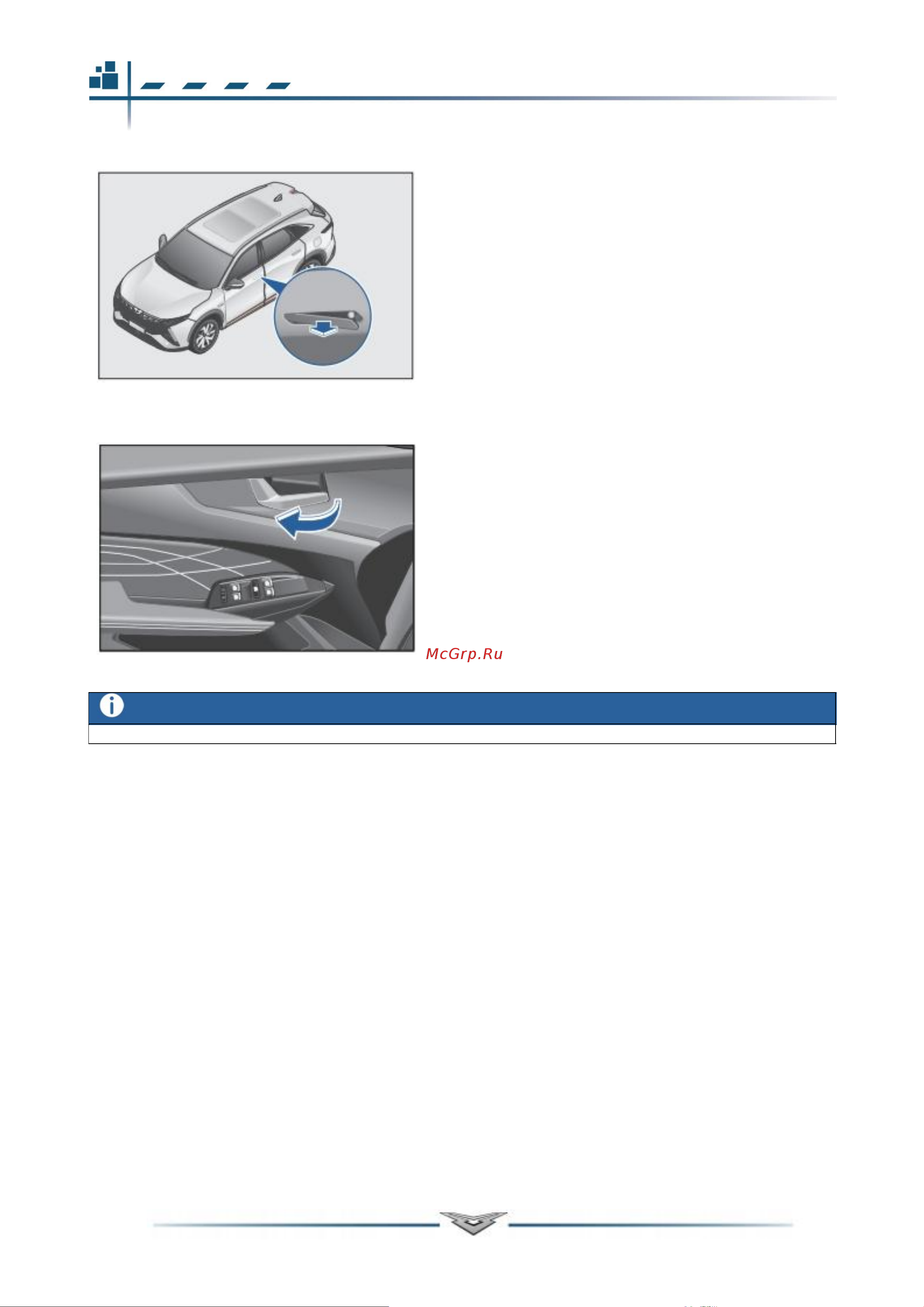 McGrp.Ru